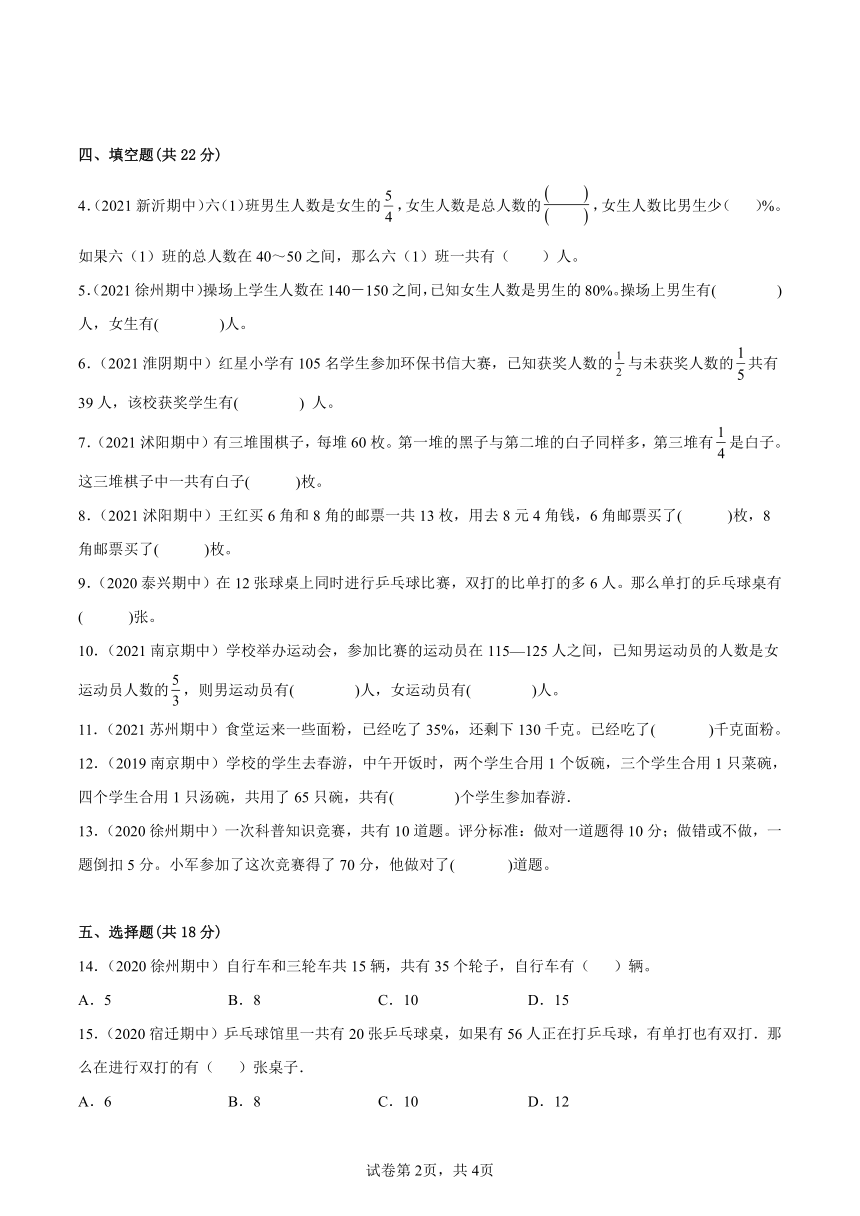 四、填空题(共 22 分)

4.（2021 新沂期中）六(1)班男生人数是女生的$\frac{5}{4}$，女生人数是总人数的$\frac{(\quad)}{(\quad)}$，女生人数比男生少(　　)%。如果六（1）班的总人数在 40～50 之间，那么六（1）班一共有（　　）人。

5.（2021 徐州期中）操场上学生人数在 140－150 之间，已知女生人数是男生的 80%。操场上男生有(　　　　)人，女生有(　　　　)人。

6.（2021 淮阴期中）红星小学有 105 名学生参加环保书信大赛，已知获奖人数的$\frac{1}{2}$与未获奖人数的$\frac{1}{5}$共有 39 人，该校获奖学生有(　　　　) 人。

7.（2021 沭阳期中）有三堆围棋子，每堆 60 枚。第一堆的黑子与第二堆的白子同样多，第三堆有$\frac{1}{4}$是白子。这三堆棋子中一共有白子(　　　)枚。

8.（2021 沭阳期中）王红买 6 角和 8 角的邮票一共 13 枚，用去 8 元 4 角钱，6 角邮票买了(　　　)枚，8 角邮票买了(　　　)枚。

9.（2020 泰兴期中）在 12 张球桌上同时进行乒乓球比赛，双打的比单打的多 6 人。那么单打的乒乓球桌有(　　　)张。

10.（2021 南京期中）学校举办运动会，参加比赛的运动员在 115—125 人之间，已知男运动员的人数是女运动员人数的$\frac{5}{3}$，则男运动员有(　　　　)人，女运动员有(　　　　)人。

11.（2021 苏州期中）食堂运来一些面粉，已经吃了 35%，还剩下 130 千克。已经吃了(　　　)千克面粉。

12.（2019 南京期中）学校的学生去春游，中午开饭时，两个学生合用 1 个饭碗，三个学生合用 1 只菜碗，四个学生合用 1 只汤碗，共用了 65 只碗，共有(　　　　)个学生参加春游.

13.（2020 徐州期中）一次科普知识竞赛，共有 10 道题。评分标准：做对一道题得 10 分；做错或不做，一题倒扣 5 分。小军参加了这次竞赛得了 70 分，他做对了(　　　)道题。

五、选择题(共 18 分)

14.（2020 徐州期中）自行车和三轮车共 15 辆，共有 35 个轮子，自行车有（　　）辆。

A．5　　B．8　　C．10　　D．15

15.（2020 宿迁期中）乒乓球馆里一共有 20 张乒乓球桌，如果有 56 人正在打乒乓球，有单打也有双打．那么在进行双打的有（　　）张桌子.

A．6　　B．8　　C．10　　D．12

试卷第 2页，共 4页